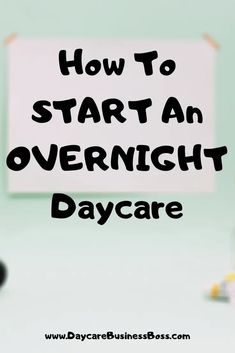 How To START An OVERNIGHT Daycare

www.DaycareBusinessBoss.com